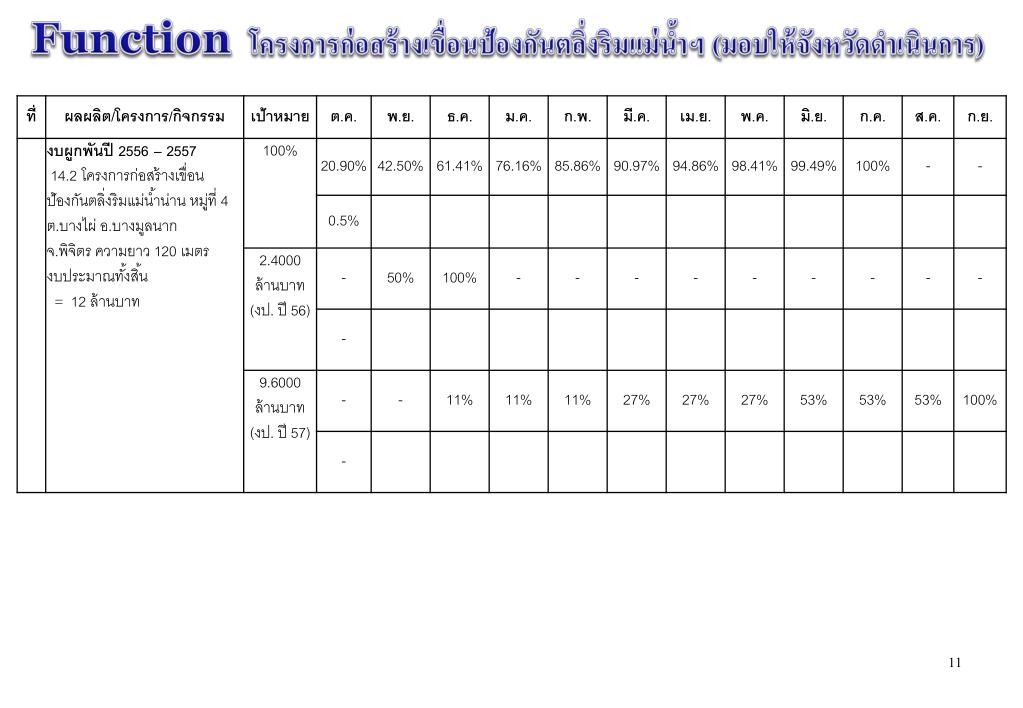 Function โครงการก่อสร้างเขื่อนป้องกันตลิ่งริมแม่น้ำฯ (มอบให้จังหวัดดำเนินการ)

| ที่ | ผลผลิต/โครงการ/กิจกรรม | เป้าหมาย | ต.ค. | พ.ย. | ธ.ค. | ม.ค. | ก.พ. | มี.ค. | เม.ย. | พ.ค. | มิ.ย. | ก.ค. | ส.ค. | ก.ย. |
|---|---|---|---|---|---|---|---|---|---|---|---|---|---|---|
| | งบผูกพันปี 2556 – 2557 14.2 โครงการก่อสร้างเขื่อนป้องกันตลิ่งริมแม่น้ำน่าน หมู่ที่ 4 ต.บางไผ่ อ.บางมูลนาก จ.พิจิตร ความยาว 120 เมตร งบประมาณทั้งสิ้น = 12 ล้านบาท | 100% | 20.90% | 42.50% | 61.41% | 76.16% | 85.86% | 90.97% | 94.86% | 98.41% | 99.49% | 100% | - | - |
| | | | 0.5% | | | | | | | | | | | |
| | | 2.4000 ล้านบาท (งป. ปี 56) | - | 50% | 100% | - | - | - | - | - | - | - | - | - |
| | | | - | | | | | | | | | | | |
| | | 9.6000 ล้านบาท (งป. ปี 57) | - | - | 11% | 11% | 11% | 27% | 27% | 27% | 53% | 53% | 53% | 100% |
| | | | - | | | | | | | | | | | |

11